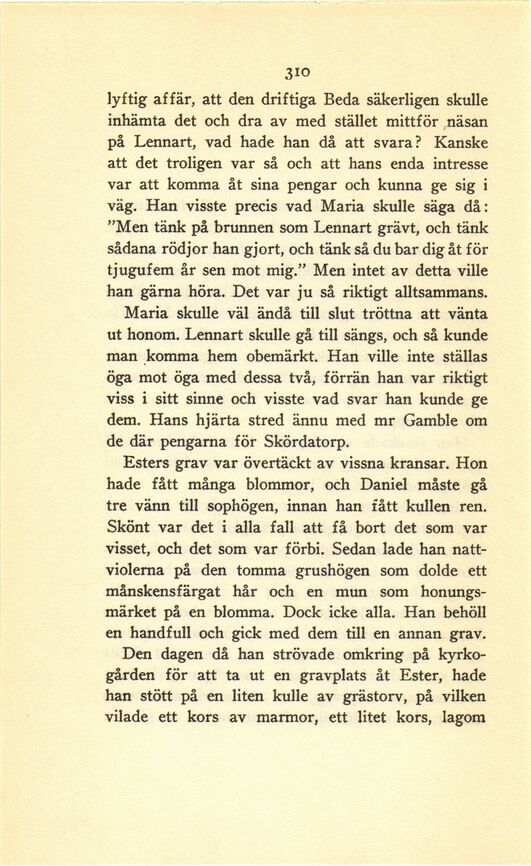 310

lyftig affär, att den driftiga Beda säkerligen skulle inhämta det och dra av med stället mittför näsan på Lennart, vad hade han då att svara? Kanske att det troligen var så och att hans enda intresse var att komma åt sina pengar och kunna ge sig i väg. Han visste precis vad Maria skulle säga då: "Men tänk på brunnen som Lennart grävt, och tänk sådana rödjor han gjort, och tänk så du bar dig åt för tjugufem år sen mot mig." Men intet av detta ville han gärna höra. Det var ju så riktigt alltsammans.

Maria skulle väl ändå till slut tröttna att vänta ut honom. Lennart skulle gå till sängs, och så kunde man komma hem obemärkt. Han ville inte ställas öga mot öga med dessa två, förrän han var riktigt viss i sitt sinne och visste vad svar han kunde ge dem. Hans hjärta stred ännu med mr Gamble om de där pengarna för Skördatorp.

Esters grav var övertäckt av vissna kransar. Hon hade fått många blommor, och Daniel måste gå tre vänn till sophögen, innan han fått kullen ren. Skönt var det i alla fall att få bort det som var visset, och det som var förbi. Sedan lade han nattviolerna på den tomma grushögen som dolde ett månskensfärgat hår och en mun som honungsmärket på en blomma. Dock icke alla. Han behöll en handfull och gick med dem till en annan grav.

Den dagen då han strövade omkring på kyrkogården för att ta ut en gravplats åt Ester, hade han stött på en liten kulle av grästorv, på vilken vilade ett kors av marmor, ett litet kors, lagom